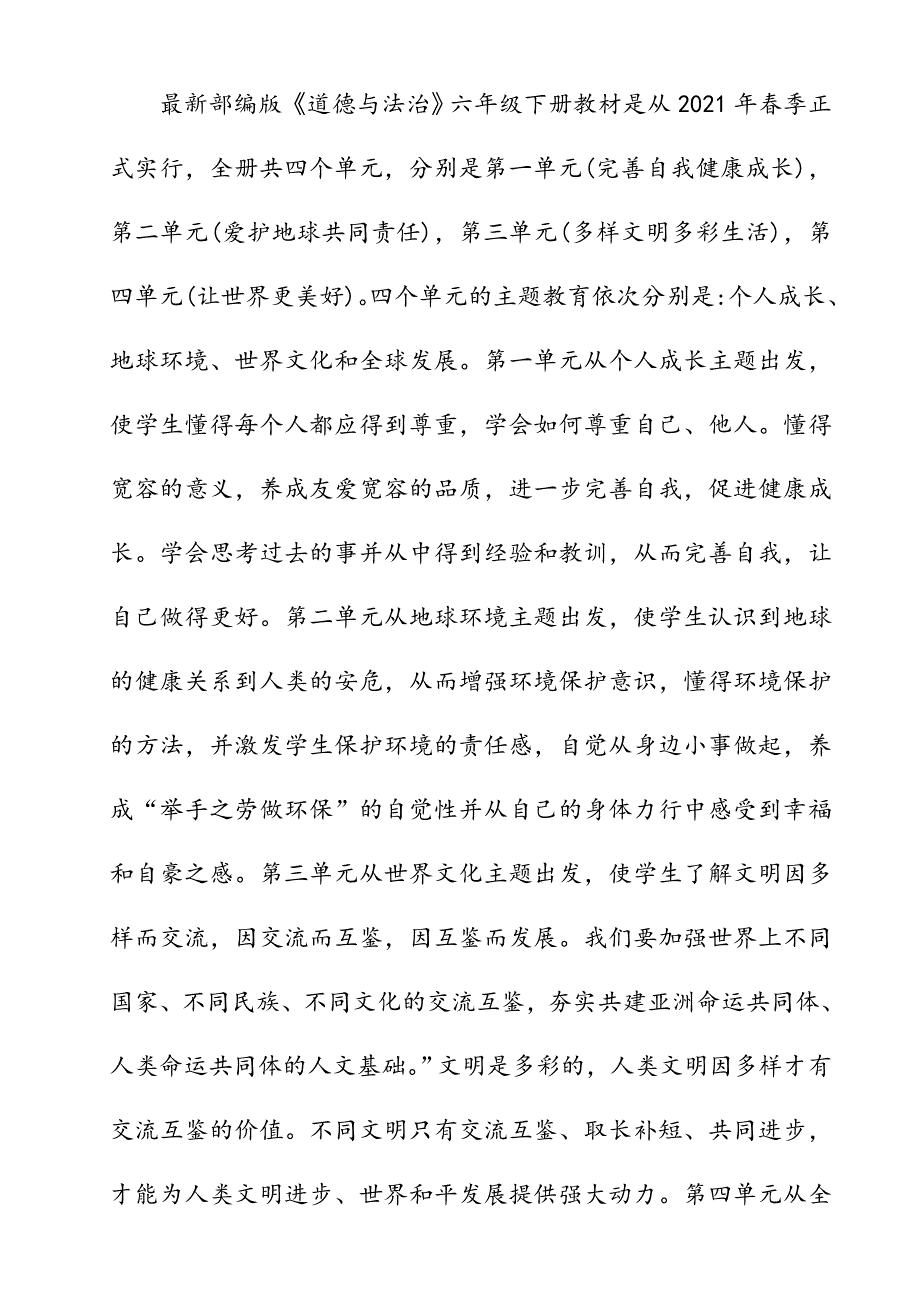 最新部编版《道德与法治》六年级下册教材是从2021年春季正式实行，全册共四个单元，分别是第一单元(完善自我健康成长)，第二单元(爱护地球共同责任)，第三单元(多样文明多彩生活)，第四单元(让世界更美好)。四个单元的主题教育依次分别是:个人成长、地球环境、世界文化和全球发展。第一单元从个人成长主题出发，使学生懂得每个人都应得到尊重，学会如何尊重自己、他人。懂得宽容的意义，养成友爱宽容的品质，进一步完善自我，促进健康成长。学会思考过去的事并从中得到经验和教训，从而完善自我，让自己做得更好。第二单元从地球环境主题出发，使学生认识到地球的健康关系到人类的安危，从而增强环境保护意识，懂得环境保护的方法，并激发学生保护环境的责任感，自觉从身边小事做起，养成“举手之劳做环保”的自觉性并从自己的身体力行中感受到幸福和自豪之感。第三单元从世界文化主题出发，使学生了解文明因多样而交流，因交流而互鉴，因互鉴而发展。我们要加强世界上不同国家、不同民族、不同文化的交流互鉴，夯实共建亚洲命运共同体、人类命运共同体的人文基础。”文明是多彩的，人类文明因多样才有交流互鉴的价值。不同文明只有交流互鉴、取长补短、共同进步，才能为人类文明进步、世界和平发展提供强大动力。第四单元从全